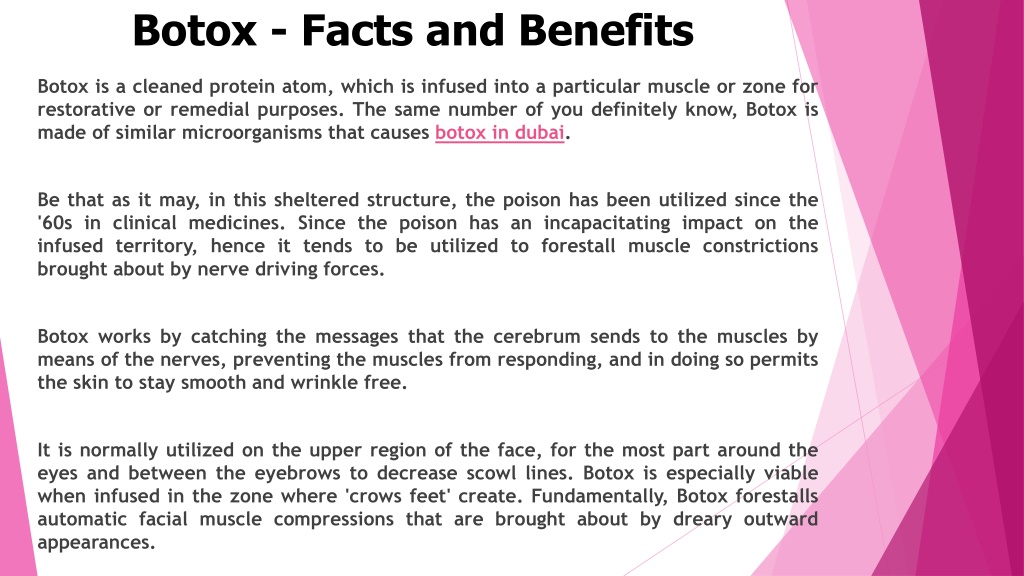 Botox - Facts and Benefits

Botox is a cleaned protein atom, which is infused into a particular muscle or zone for restorative or remedial purposes. The same number of you definitely know, Botox is made of similar microorganisms that causes botox in dubai.

Be that as it may, in this sheltered structure, the poison has been utilized since the '60s in clinical medicines. Since the poison has an incapacitating impact on the infused territory, hence it tends to be utilized to forestall muscle constrictions brought about by nerve driving forces.

Botox works by catching the messages that the cerebrum sends to the muscles by means of the nerves, preventing the muscles from responding, and in doing so permits the skin to stay smooth and wrinkle free.

It is normally utilized on the upper region of the face, for the most part around the eyes and between the eyebrows to decrease scowl lines. Botox is especially viable when infused in the zone where 'crows feet' create. Fundamentally, Botox forestalls automatic facial muscle compressions that are brought about by dreary outward appearances.